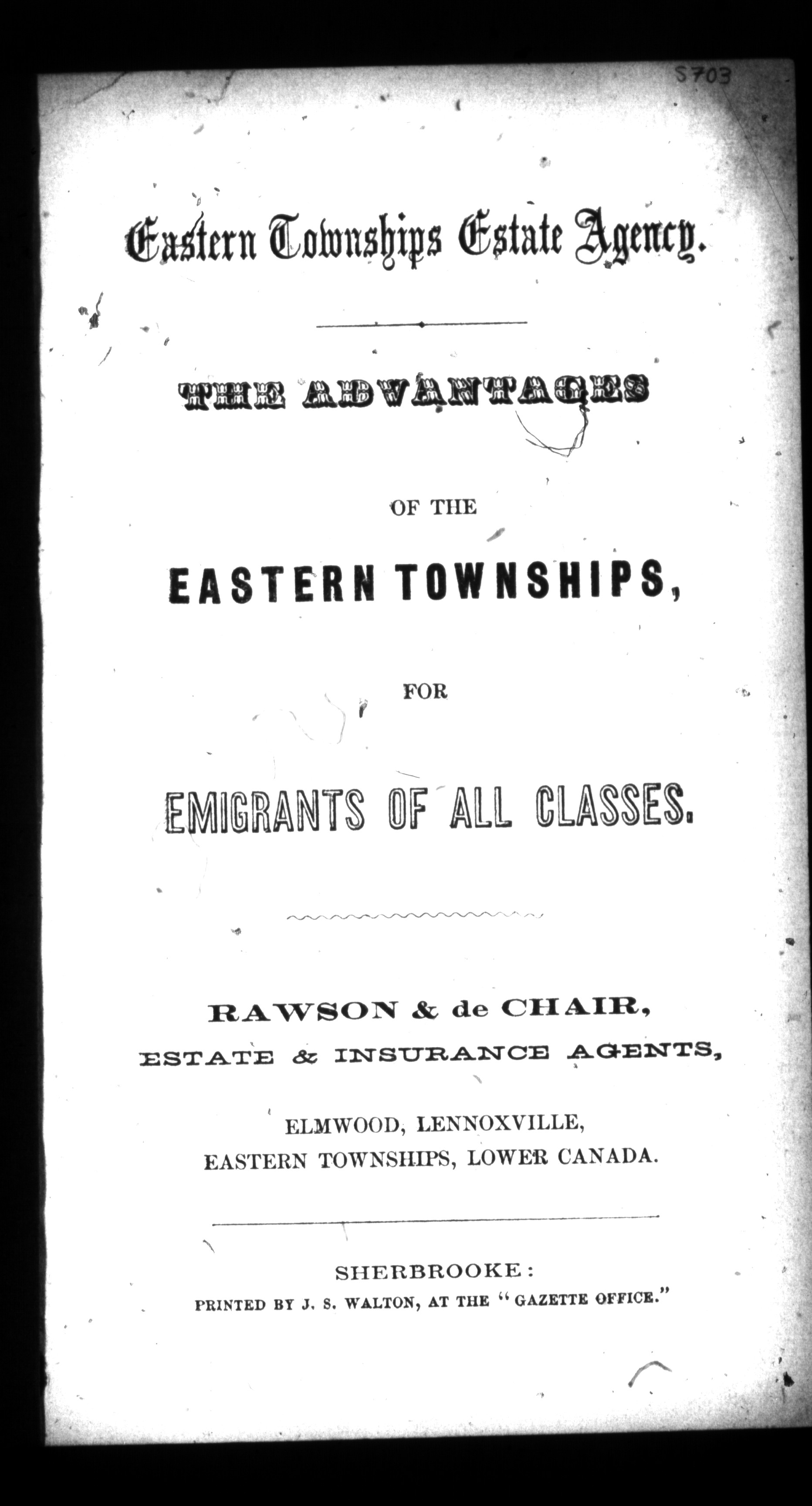 S703

Eastern Townships Estate Agency.

THE ADVANTAGES

OF THE

EASTERN TOWNSHIPS,

FOR

EMIGRANTS OF ALL CLASSES.

RAWSON & de CHAIR,
ESTATE & INSURANCE AGENTS,

ELMWOOD, LENNOXVILLE,
EASTERN TOWNSHIPS, LOWER CANADA.

SHERBROOKE:
PRINTED BY J. S. WALTON, AT THE "GAZETTE OFFICE."